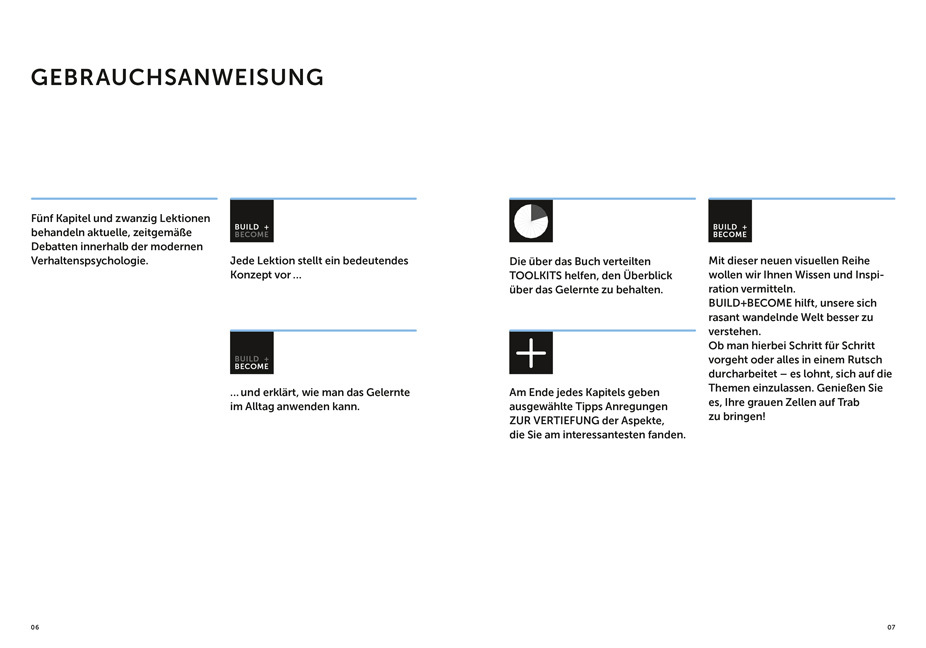 GEBRAUCHSANWEISUNG

Fünf Kapitel und zwanzig Lektionen behandeln aktuelle, zeitgemäße Debatten innerhalb der modernen Verhaltenspsychologie.

BUILD + BECOME

Jede Lektion stellt ein bedeutendes Konzept vor …

BUILD + BECOME

… und erklärt, wie man das Gelernte im Alltag anwenden kann.

Die über das Buch verteilten TOOLKITS helfen, den Überblick über das Gelernte zu behalten.

Am Ende jedes Kapitels geben ausgewählte Tipps Anregungen ZUR VERTIEFUNG der Aspekte, die Sie am interessantesten fanden.

BUILD + BECOME

Mit dieser neuen visuellen Reihe wollen wir Ihnen Wissen und Inspiration vermitteln.
BUILD+BECOME hilft, unsere sich rasant wandelnde Welt besser zu verstehen.
Ob man hierbei Schritt für Schritt vorgeht oder alles in einem Rutsch durcharbeitet – es lohnt, sich auf die Themen einzulassen. Genießen Sie es, Ihre grauen Zellen auf Trab zu bringen!

06

07